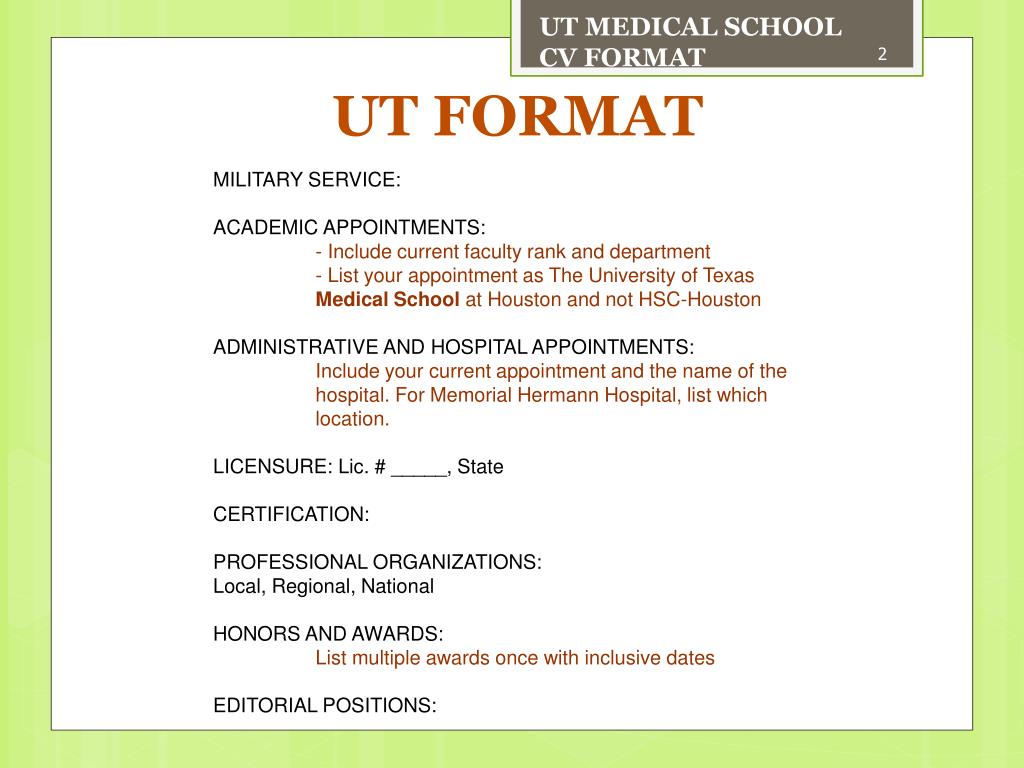 UT MEDICAL SCHOOL CV FORMAT

2

UT FORMAT

MILITARY SERVICE:

ACADEMIC APPOINTMENTS:
- Include current faculty rank and department
- List your appointment as The University of Texas Medical School at Houston and not HSC-Houston

ADMINISTRATIVE AND HOSPITAL APPOINTMENTS:
Include your current appointment and the name of the hospital. For Memorial Hermann Hospital, list which location.

LICENSURE: Lic. # _____, State

CERTIFICATION:

PROFESSIONAL ORGANIZATIONS:
Local, Regional, National

HONORS AND AWARDS:
List multiple awards once with inclusive dates

EDITORIAL POSITIONS: